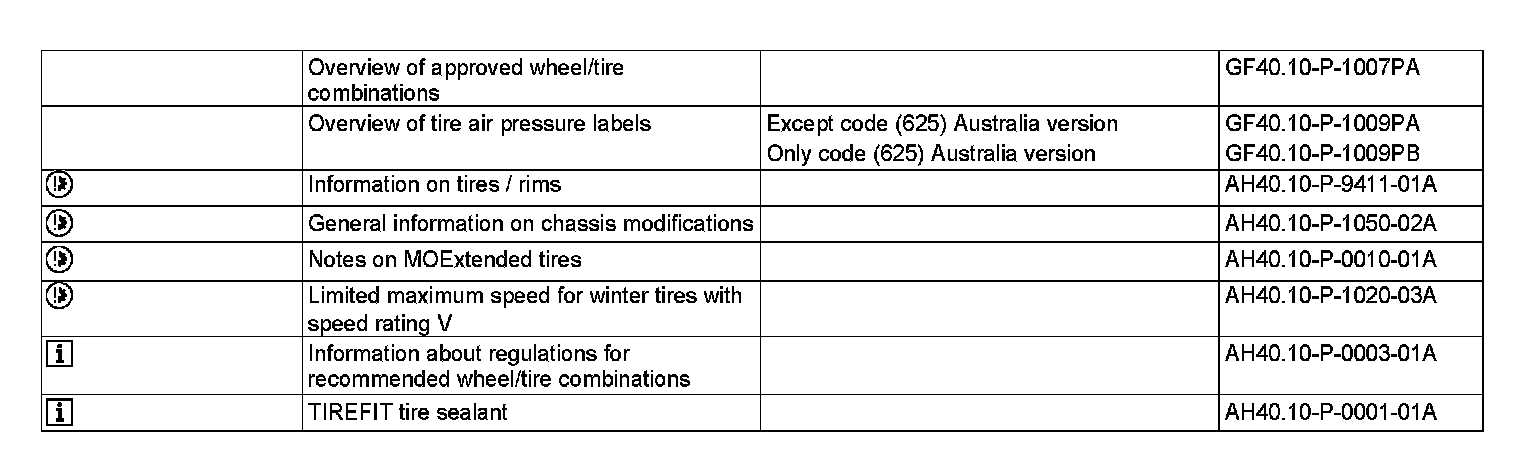 |  | Overview of approved wheel/tire combinations |  | GF40.10-P-1007PA |
|---|---|---|---|
|  | Overview of tire air pressure labels | Except code (625) Australia version Only code (625) Australia version | GF40.10-P-1009PA GF40.10-P-1009PB |
|  | Information on tires / rims |  | AH40.10-P-9411-01A |
|  | General information on chassis modifications |  | AH40.10-P-1050-02A |
|  | Notes on MOExtended tires |  | AH40.10-P-0010-01A |
|  | Limited maximum speed for winter tires with speed rating V |  | AH40.10-P-1020-03A |
| i | Information about regulations for recommended wheel/tire combinations |  | AH40.10-P-0003-01A |
| i | TIREFIT tire sealant |  | AH40.10-P-0001-01A |